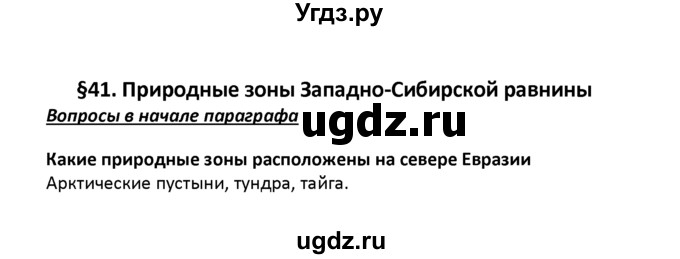 Угдз.ру

§41. Природные зоны Западно-Сибирской равнины

Вопросы в начале параграфа ugdz.ru

Какие природные зоны расположены на севере Евразии
Арктические пустыни, тундра, тайга.

ugdz.ru